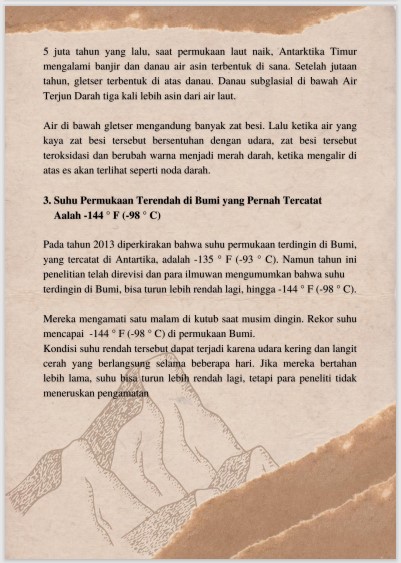 5 juta tahun yang lalu, saat permukaan laut naik, Antarktika Timur mengalami banjir dan danau air asin terbentuk di sana. Setelah jutaan tahun, gletser terbentuk di atas danau. Danau subglasial di bawah Air Terjun Darah tiga kali lebih asin dari air laut.

Air di bawah gletser mengandung banyak zat besi. Lalu ketika air yang kaya zat besi tersebut bersentuhan dengan udara, zat besi tersebut teroksidasi dan berubah warna menjadi merah darah, ketika mengalir di atas es akan terlihat seperti noda darah.

3. Suhu Permukaan Terendah di Bumi yang Pernah Tercatat Aalah -144 ° F (-98 ° C)

Pada tahun 2013 diperkirakan bahwa suhu permukaan terdingin di Bumi, yang tercatat di Antartika, adalah -135 ° F (-93 ° C). Namun tahun ini penelitian telah direvisi dan para ilmuwan mengumumkan bahwa suhu terdingin di Bumi, bisa turun lebih rendah lagi, hingga -144 ° F (-98 ° C).

Mereka mengamati satu malam di kutub saat musim dingin. Rekor suhu mencapai -144 ° F (-98 ° C) di permukaan Bumi.
Kondisi suhu rendah tersebut dapat terjadi karena udara kering dan langit cerah yang berlangsung selama beberapa hari. Jika mereka bertahan lebih lama, suhu bisa turun lebih rendah lagi, tetapi para peneliti tidak meneruskan pengamatan